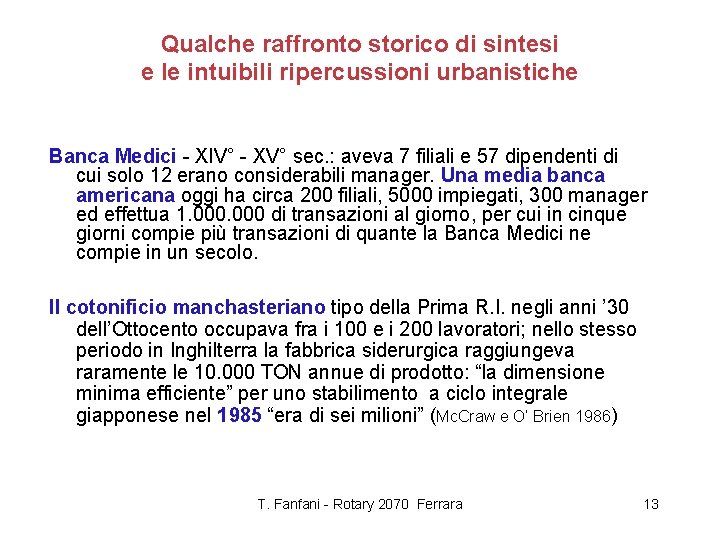 Qualche raffronto storico di sintesi
e le intuibili ripercussioni urbanistiche

Banca Medici - XIV° - XV° sec.: aveva 7 filiali e 57 dipendenti di cui solo 12 erano considerabili manager. Una media banca americana oggi ha circa 200 filiali, 5000 impiegati, 300 manager ed effettua 1.000.000 di transazioni al giorno, per cui in cinque giorni compie più transazioni di quante la Banca Medici ne compie in un secolo.

Il cotonificio manchasteriano tipo della Prima R.I. negli anni '30 dell'Ottocento occupava fra i 100 e i 200 lavoratori; nello stesso periodo in Inghilterra la fabbrica siderurgica raggiungeva raramente le 10.000 TON annue di prodotto: "la dimensione minima efficiente" per uno stabilimento a ciclo integrale giapponese nel 1985 "era di sei milioni" (McCraw e O' Brien 1986)

T. Fanfani - Rotary 2070 Ferrara

13